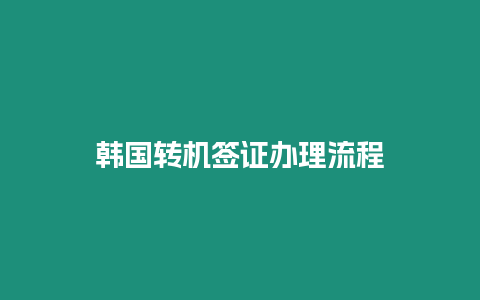 韩国转机签证办理流程